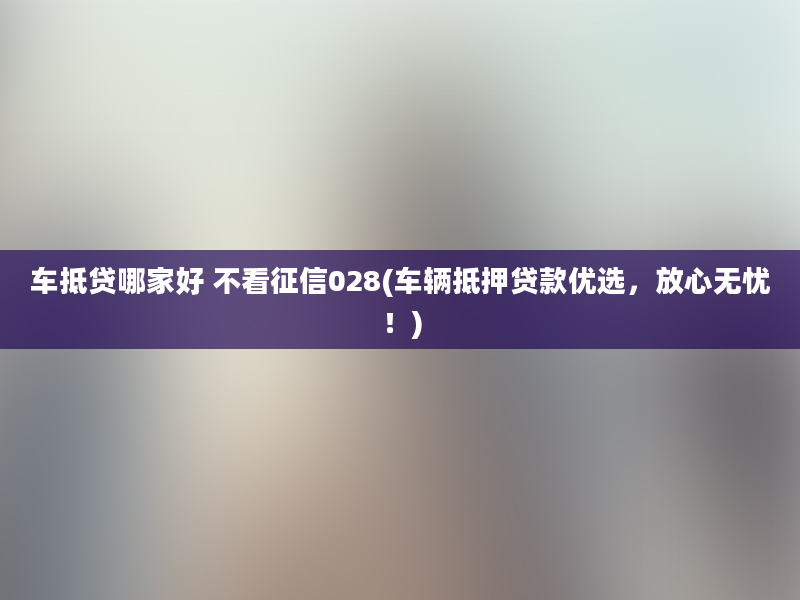 车抵贷哪家好 不看征信028(车辆抵押贷款优选，放心无忧！)